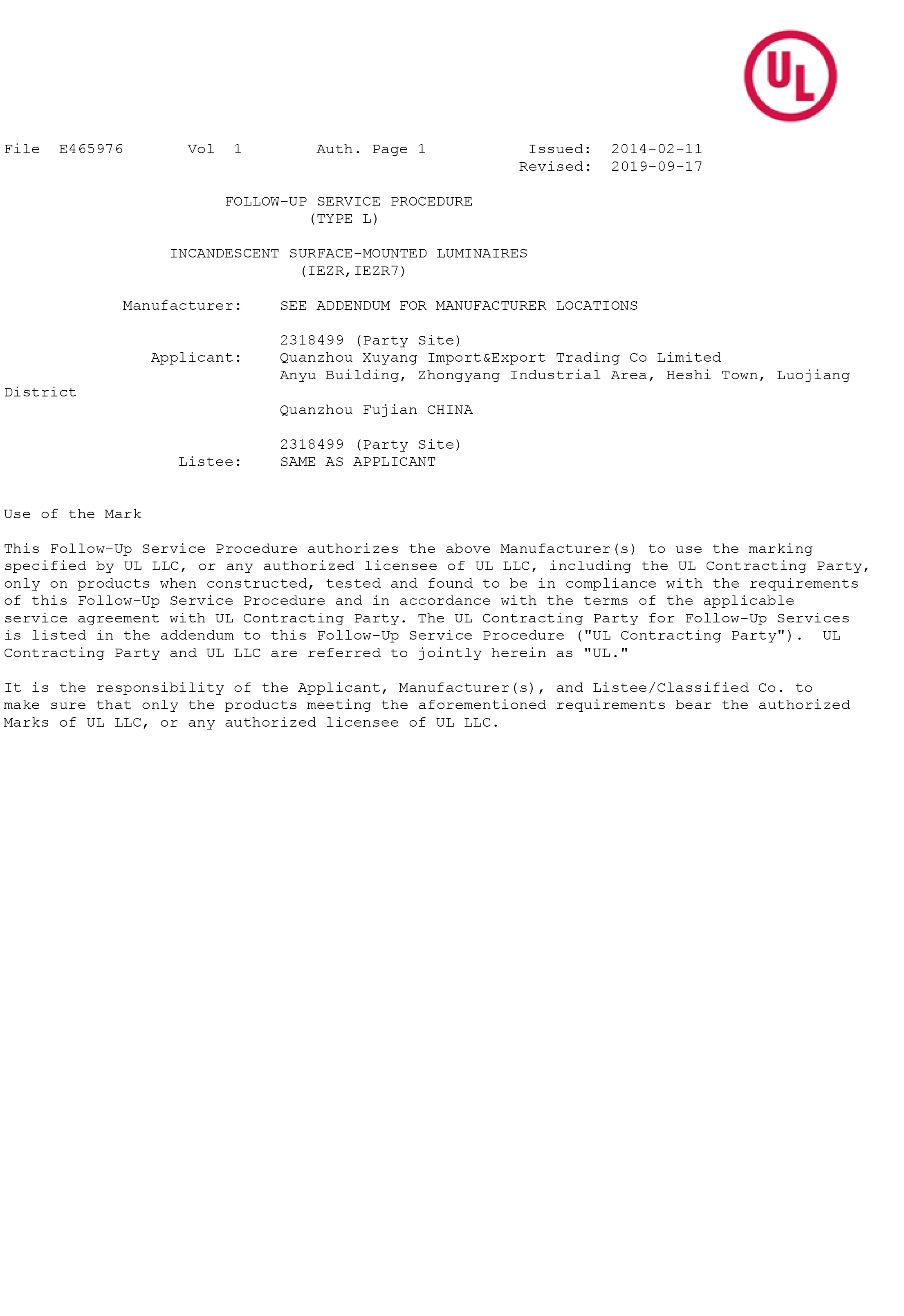 UL

File E465976 Vol 1 Auth. Page 1 Issued: 2014-02-11
Revised: 2019-09-17

FOLLOW-UP SERVICE PROCEDURE
(TYPE L)

INCANDESCENT SURFACE-MOUNTED LUMINAIRES
(IEZR,IEZR7)

Manufacturer: SEE ADDENDUM FOR MANUFACTURER LOCATIONS

2318499 (Party Site)
Applicant: Quanzhou Xuyang Import&Export Trading Co Limited
Anyu Building, Zhongyang Industrial Area, Heshi Town, Luojiang District
Quanzhou Fujian CHINA

2318499 (Party Site)
Listee: SAME AS APPLICANT

Use of the Mark

This Follow-Up Service Procedure authorizes the above Manufacturer(s) to use the marking specified by UL LLC, or any authorized licensee of UL LLC, including the UL Contracting Party, only on products when constructed, tested and found to be in compliance with the requirements of this Follow-Up Service Procedure and in accordance with the terms of the applicable service agreement with UL Contracting Party. The UL Contracting Party for Follow-Up Services is listed in the addendum to this Follow-Up Service Procedure ("UL Contracting Party"). UL Contracting Party and UL LLC are referred to jointly herein as "UL."

It is the responsibility of the Applicant, Manufacturer(s), and Listee/Classified Co. to make sure that only the products meeting the aforementioned requirements bear the authorized Marks of UL LLC, or any authorized licensee of UL LLC.